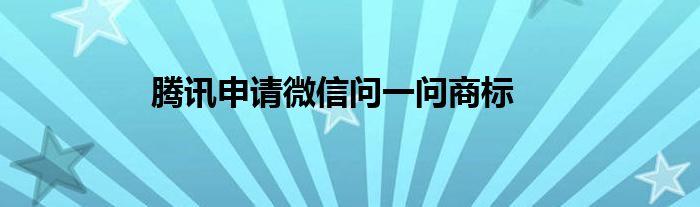 腾讯申请微信问一问商标